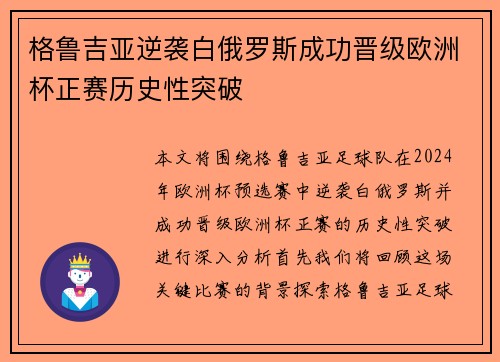 格鲁吉亚逆袭白俄罗斯成功晋级欧洲杯正赛历史性突破

本文将围绕格鲁吉亚足球队在2024年欧洲杯预选赛中逆袭白俄罗斯并成功晋级欧洲杯正赛的历史性突破进行深入分析首先我们将回顾这场关键比赛的背景探索格鲁吉亚足球